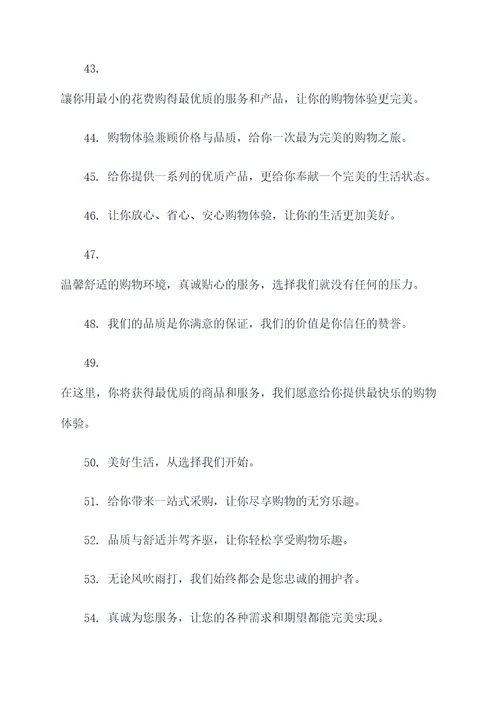 43.

讓你用最小的花费购得最优质的服务和产品，让你的购物体验更完美。

44. 购物体验兼顾价格与品质，给你一次最为完美的购物之旅。

45. 给你提供一系列的优质产品，更给你奉献一个完美的生活状态。

46. 让你放心、省心、安心购物体验，让你的生活更加美好。

47.

温馨舒适的购物环境，真诚贴心的服务，选择我们就没有任何的压力。

48. 我们的品质是你满意的保证，我们的价值是你信任的赞誉。

49.

在这里，你将获得最优质的商品和服务，我们愿意给你提供最快乐的购物体验。

50. 美好生活，从选择我们开始。

51. 给你带来一站式采购，让你尽享购物的无穷乐趣。

52. 品质与舒适并驾齐驱，让你轻松享受购物乐趣。

53. 无论风吹雨打，我们始终都会是您忠诚的拥护者。

54. 真诚为您服务，让您的各种需求和期望都能完美实现。